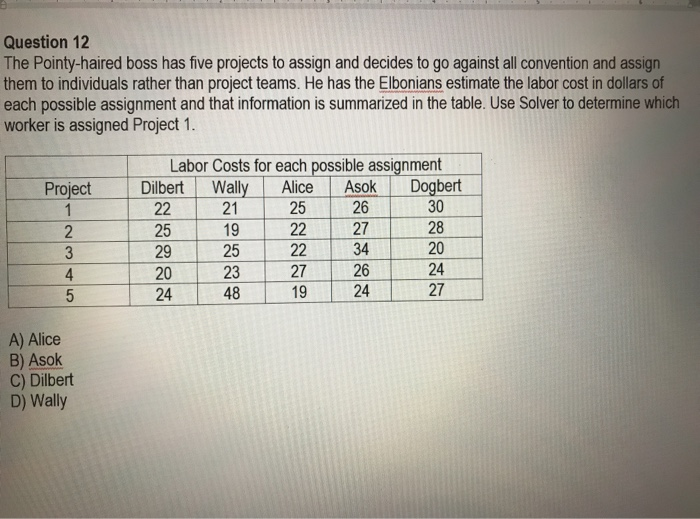 Question 12
The Pointy-haired boss has five projects to assign and decides to go against all convention and assign them to individuals rather than project teams. He has the Elbonians estimate the labor cost in dollars of each possible assignment and that information is summarized in the table. Use Solver to determine which worker is assigned Project 1.

| | Labor Costs for each possible assignment | | | | |
|---|---|---|---|---|---|
| Project | Dilbert | Wally | Alice | Asok | Dogbert |
| 1 | 22 | 21 | 25 | 26 | 30 |
| 2 | 25 | 19 | 22 | 27 | 28 |
| 3 | 29 | 25 | 22 | 34 | 20 |
| 4 | 20 | 23 | 27 | 26 | 24 |
| 5 | 24 | 48 | 19 | 24 | 27 |

A) Alice
B) Asok
C) Dilbert
D) Wally